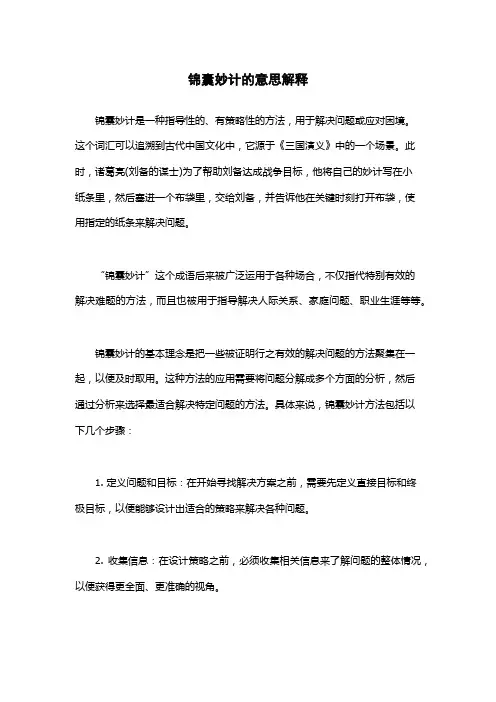 锦囊妙计的意思解释

锦囊妙计是一种指导性的、有策略性的方法，用于解决问题或应对困境。这个词汇可以追溯到古代中国文化中，它源于《三国演义》中的一个场景。此时，诸葛亮(刘备的谋士)为了帮助刘备达成战争目标，他将自己的妙计写在小纸条里，然后塞进一个布袋里，交给刘备，并告诉他在关键时刻打开布袋，使用指定的纸条来解决问题。

“锦囊妙计”这个成语后来被广泛运用于各种场合，不仅指代特别有效的解决难题的方法，而且也被用于指导解决人际关系、家庭问题、职业生涯等等。

锦囊妙计的基本理念是把一些被证明行之有效的解决问题的方法聚集在一起，以便及时取用。这种方法的应用需要将问题分解成多个方面的分析，然后通过分析来选择最适合解决特定问题的方法。具体来说，锦囊妙计方法包括以下几个步骤：

1. 定义问题和目标：在开始寻找解决方案之前，需要先定义直接目标和终极目标，以便能够设计出适合的策略来解决各种问题。

2. 收集信息：在设计策略之前，必须收集相关信息来了解问题的整体情况，以便获得更全面、更准确的视角。